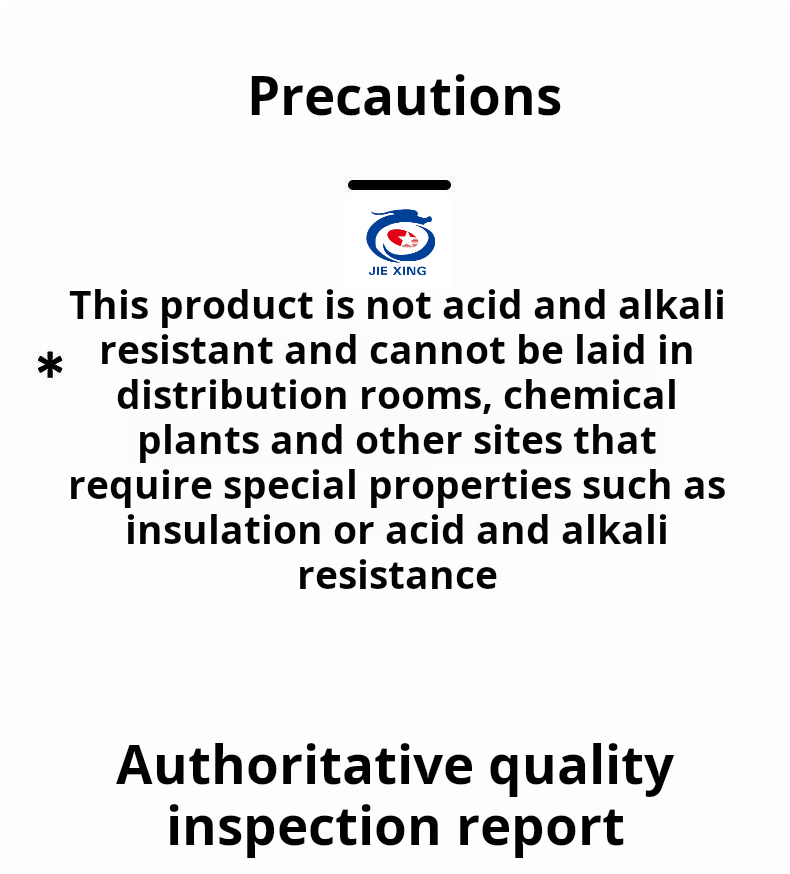 Precautions

JIE XING

* This product is not acid and alkali resistant and cannot be laid in distribution rooms, chemical plants and other sites that require special properties such as insulation or acid and alkali resistance

Authoritative quality inspection report